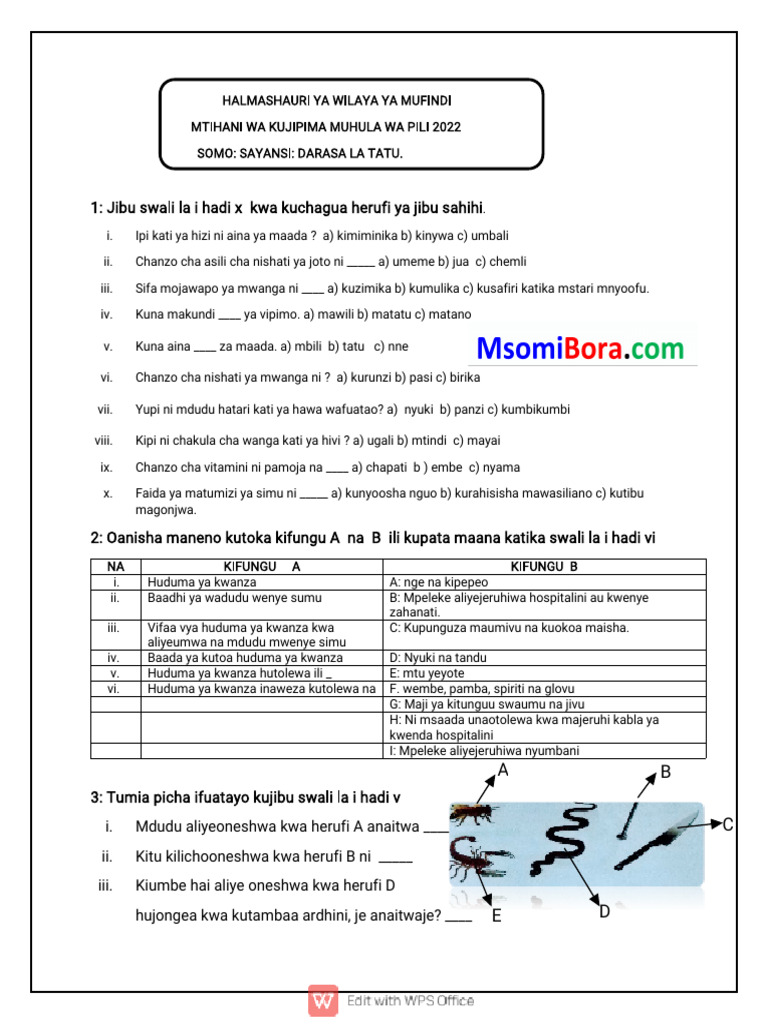 HALMASHAURI YA WILAYA YA MUFINDI

MTIHANI WA KUJIPIMA MUHULA WA PILI 2022

SOMO: SAYANSI: DARASA LA TATU.

1: Jibu swali la i hadi x kwa kuchagua herufi ya jibu sahihi.

i. Ipi kati ya hizi ni aina ya maada ? a) kimiminika b) kinywa c) umbali

ii. Chanzo cha asili cha nishati ya joto ni _____ a) umeme b) jua c) chemli

iii. Sifa mojawapo ya mwanga ni ____ a) kuzimika b) kumulika c) kusafiri katika mstari mnyoofu.

iv. Kuna makundi ____ ya vipimo. a) mawili b) matatu c) matano

v. Kuna aina ____ za maada. a) mbili b) tatu c) nne

MsomiBora.com

vi. Chanzo cha nishati ya mwanga ni ? a) kurunzi b) pasi c) birika

vii. Yupi ni mdudu hatari kati ya hawa wafuatao? a) nyuki b) panzi c) kumbikumbi

viii. Kipi ni chakula cha wanga kati ya hivi ? a) ugali b) mtindi c) mayai

ix. Chanzo cha vitamini ni pamoja na ____ a) chapati b ) embe c) nyama

x. Faida ya matumizi ya simu ni _____ a) kunyoosha nguo b) kurahisisha mawasiliano c) kutibu magonjwa.

2: Oanisha maneno kutoka kifungu A na B ili kupata maana katika swali la i hadi vi

| NA | KIFUNGU A | KIFUNGU B |
|---|---|---|
| i. | Huduma ya kwanza | A: nge na kipepeo |
| ii. | Baadhi ya wadudu wenye sumu | B: Mpeleke aliyejeruhiwa hospitalini au kwenye zahanati. |
| iii. | Vifaa vya huduma ya kwanza kwa aliyeumwa na mdudu mwenye simu | C: Kupunguza maumivu na kuokoa maisha. |
| iv. | Baada ya kutoa huduma ya kwanza | D: Nyuki na tandu |
| v. | Huduma ya kwanza hutolewa ili _ | E: mtu yeyote |
| vi. | Huduma ya kwanza inaweza kutolewa na | F. wembe, pamba, spiriti na glovu |
| | | G: Maji ya kitunguu swaumu na jivu |
| | | H: Ni msaada unaotolewa kwa majeruhi kabla ya kwenda hospitalini |
| | | I: Mpeleke aliyejeruhiwa nyumbani |

3: Tumia picha ifuatayo kujibu swali la i hadi v

i. Mdudu aliyeoneshwa kwa herufi A anaitwa ____

ii. Kitu kilichooneshwa kwa herufi B ni _____

iii. Kiumbe hai aliye oneshwa kwa herufi D hujongea kwa kutambaa ardhini, je anaitwaje? ____

A
B
C
D
E

Edit with WPS Office